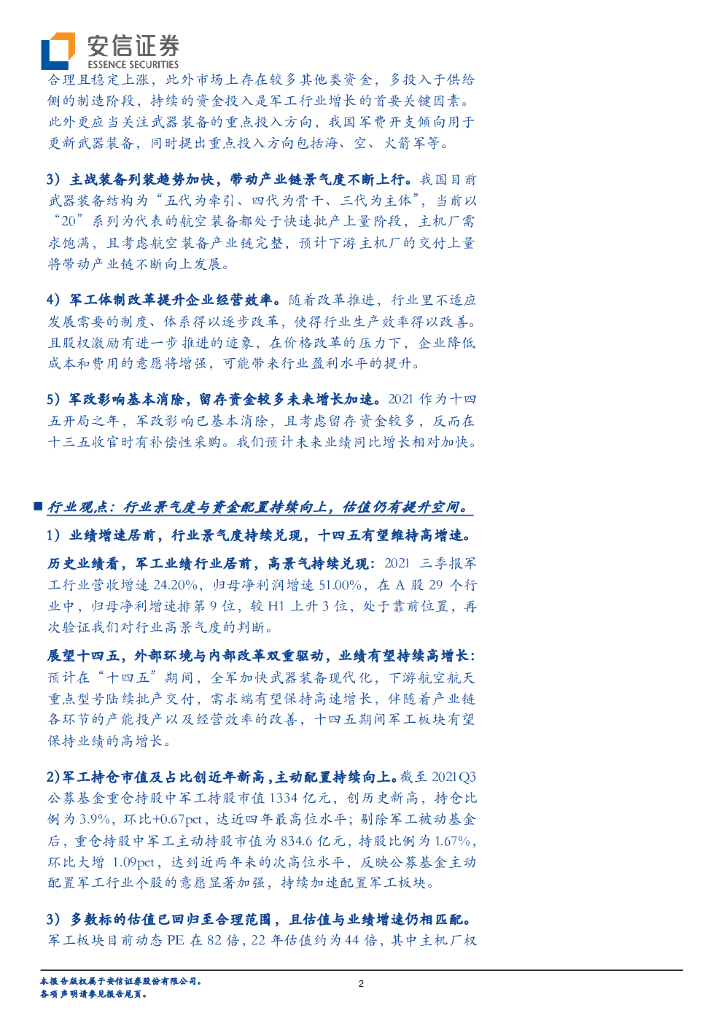 安信证券
ESSENCE SECURITIES

合理且稳定上涨，此外市场上存在较多其他类资金，多投入于供给侧的制造阶段，持续的资金投入是军工行业增长的首要关键因素。此外更应当关注武器装备的重点投入方向，我国军费开支倾向用于更新武器装备，同时提出重点投入方向包括海、空、火箭军等。

3）主战装备列装趋势加快，带动产业链景气度不断上行。我国目前武器装备结构为“五代为牵引、四代为骨干、三代为主体”，当前以“20”系列为代表的航空装备都处于快速批产上量阶段，主机厂需求饱满，且考虑航空装备产业链完整，预计下游主机厂的交付上量将带动产业链不断向上发展。

4）军工体制改革提升企业经营效率。随着改革推进，行业里不适应发展需要的制度、体系得以逐步改革，使得行业生产效率得以改善。且股权激励有进一步推进的迹象，在价格改革的压力下，企业降低成本和费用的意愿将增强，可能带来行业盈利水平的提升。

5）军改影响基本消除，留存资金较多未来增长加速。2021作为十四五开局之年，军改影响已基本消除，且考虑留存资金较多，反而在十三五收官时有补偿性采购。我们预计未来业绩同比增长相对加快。

■ 行业观点：行业景气度与资金配置持续向上，估值仍有提升空间。

1）业绩增速居前，行业景气度持续兑现，十四五有望维持高增速。

历史业绩看，军工业绩行业居前，高景气持续兑现：2021三季报军工行业营收增速24.20%，归母净利润增速51.00%，在A股29个行业中，归母净利增速排第9位，较H1上升3位，处于靠前位置，再次验证我们对行业高景气度的判断。

展望十四五，外部环境与内部改革双重驱动，业绩有望持续高增长：预计在“十四五”期间，全军加快武器装备现代化，下游航空航天重点型号陆续批产交付，需求端有望保持高速增长，伴随着产业链各环节的产能投产以及经营效率的改善，十四五期间军工板块有望保持业绩的高增长。

2)军工持仓市值及占比创近年新高，主动配置持续向上。截至2021Q3公募基金重仓持股中军工持股市值1334亿元，创历史新高，持仓比例为3.9%，环比+0.67pct，达近四年最高位水平；剔除军工被动基金后，重仓持股中军工主动持股市值为834.6亿元，持股比例为1.67%，环比大增1.09pct，达到近两年来的次高位水平，反映公募基金主动配置军工行业个股的意愿显著加强，持续加速配置军工板块。

3）多数标的估值已回归至合理范围，且估值与业绩增速仍相匹配。军工板块目前动态PE在82倍，22年估值约为44倍，其中主机厂权

本报告版权属于安信证券股份有限公司。
各项声明请参见报告尾页。

2